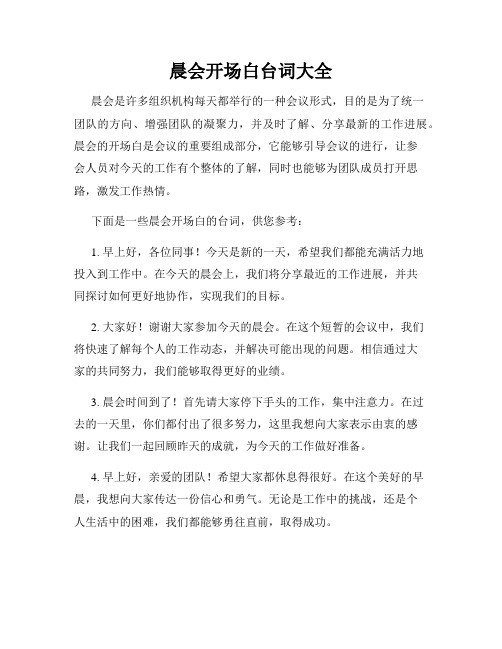 晨会开场白台词大全

晨会是许多组织机构每天都举行的一种会议形式，目的是为了统一团队的方向、增强团队的凝聚力，并及时了解、分享最新的工作进展。晨会的开场白是会议的重要组成部分，它能够引导会议的进行，让参会人员对今天的工作有个整体的了解，同时也能够为团队成员打开思路，激发工作热情。

下面是一些晨会开场白的台词，供您参考：

1. 早上好，各位同事！今天是新的一天，希望我们都能充满活力地投入到工作中。在今天的晨会上，我们将分享最近的工作进展，并共同探讨如何更好地协作，实现我们的目标。

2. 大家好！谢谢大家参加今天的晨会。在这个短暂的会议中，我们将快速了解每个人的工作动态，并解决可能出现的问题。相信通过大家的共同努力，我们能够取得更好的业绩。

3. 晨会时间到了！首先请大家停下手头的工作，集中注意力。在过去的一天里，你们都付出了很多努力，这里我想向大家表示由衷的感谢。让我们一起回顾昨天的成就，为今天的工作做好准备。

4. 早上好，亲爱的团队！希望大家都休息得很好。在这个美好的早晨，我想向大家传达一份信心和勇气。无论是工作中的挑战，还是个人生活中的困难，我们都能够勇往直前，取得成功。